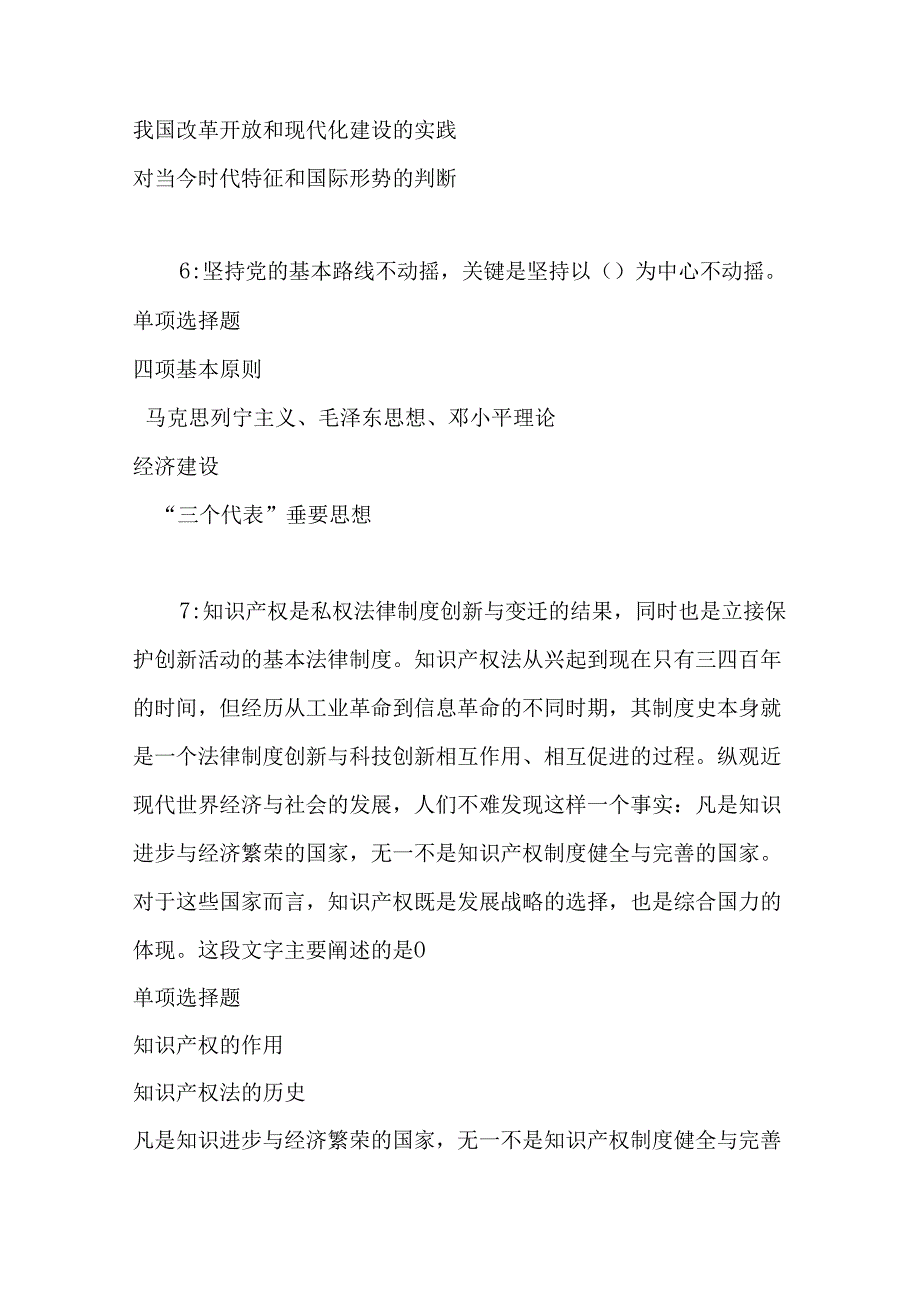 我国改革开放和现代化建设的实践

对当今时代特征和国际形势的判断

6:坚持党的基本路线不动摇，关键是坚持以（）为中心不动摇。

单项选择题

四项基本原则

马克思列宁主义、毛泽东思想、邓小平理论

经济建设

“三个代表”垂要思想

7:知识产权是私权法律制度创新与变迁的结果，同时也是立接保护创新活动的基本法律制度。知识产权法从兴起到现在只有三四百年的时间，但经历从工业革命到信息革命的不同时期，其制度史本身就是一个法律制度创新与科技创新相互作用、相互促进的过程。纵观近现代世界经济与社会的发展，人们不难发现这样一个事实：凡是知识进步与经济繁荣的国家，无一不是知识产权制度健全与完善的国家。对于这些国家而言，知识产权既是发展战略的选择，也是综合国力的体现。这段文字主要阐述的是0

单项选择题

知识产权的作用

知识产权法的历史

凡是知识进步与经济繁荣的国家，无一不是知识产权制度健全与完善